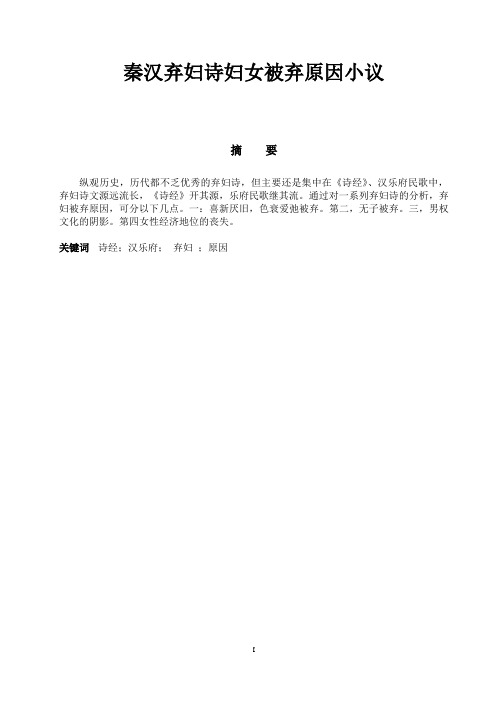 秦汉弃妇诗妇女被弃原因小议

摘　要

纵观历史，历代都不乏优秀的弃妇诗，但主要还是集中在《诗经》、汉乐府民歌中，弃妇诗文源远流长，《诗经》开其源，乐府民歌继其流。通过对一系列弃妇诗的分析，弃妇被弃原因，可分以下几点。一：喜新厌旧，色衰爱弛被弃。第二，无子被弃。三，男权文化的阴影。第四女性经济地位的丧失。

关键词　诗经；汉乐府；　弃妇　；原因

I